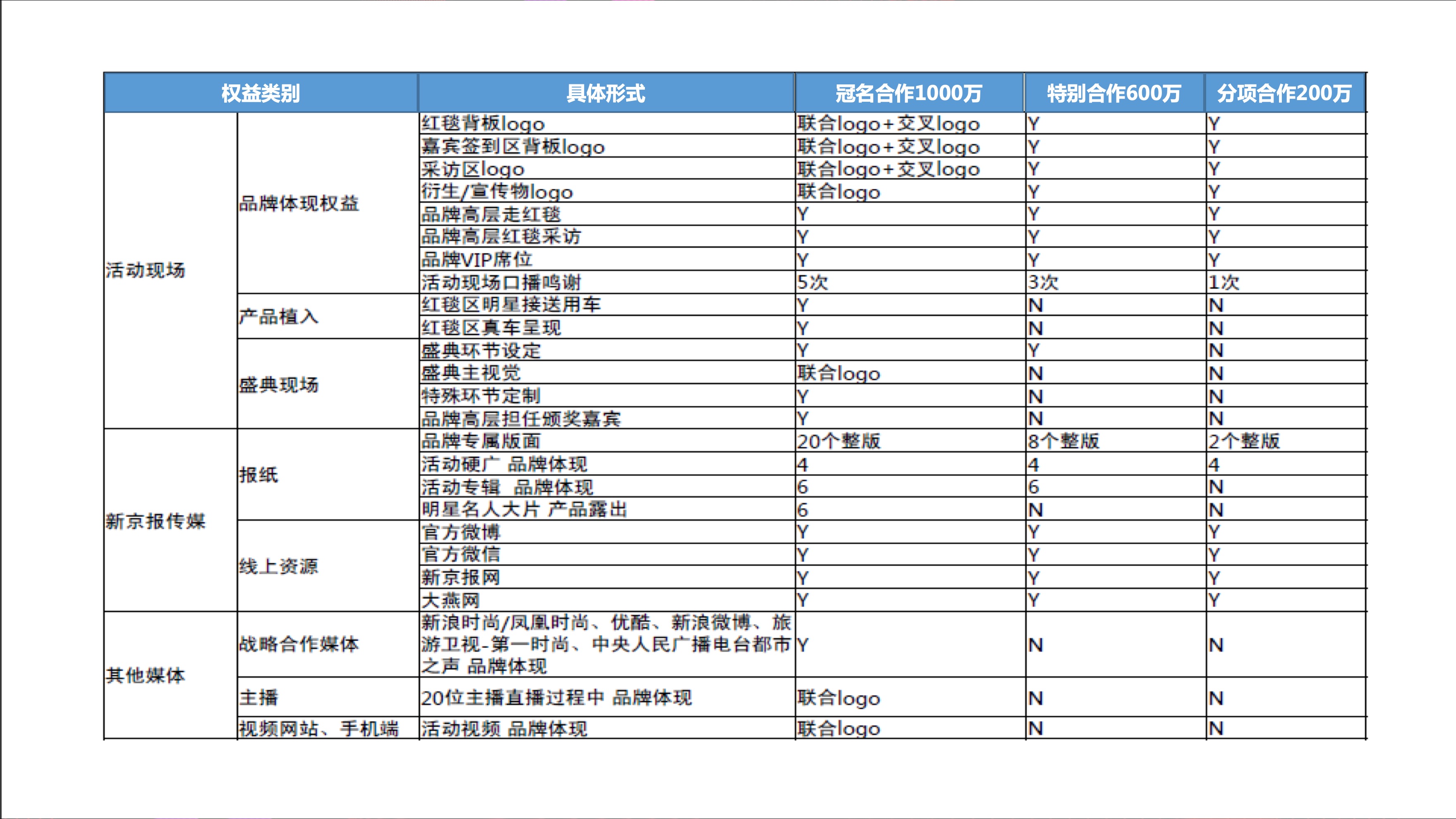 | 权益类别 | | 具体形式 | 冠名合作1000万 | 特别合作600万 | 分项合作200万 |
|---|---|---|---|---|---|
| 活动现场 | 品牌体现权益 | 红毯背板logo | 联合logo+交叉logo | Y | Y |
| | | 嘉宾签到区背板logo | 联合logo+交叉logo | Y | Y |
| | | 采访区logo | 联合logo+交叉logo | Y | Y |
| | | 衍生/宣传物logo | 联合logo | Y | Y |
| | | 品牌高层走红毯 | Y | Y | Y |
| | | 品牌高层红毯采访 | Y | Y | Y |
| | | 品牌VIP席位 | Y | Y | Y |
| | | 活动现场口播鸣谢 | 5次 | 3次 | 1次 |
| | 产品植入 | 红毯区明星接送用车 | Y | N | N |
| | | 红毯区真车呈现 | Y | N | N |
| | 盛典现场 | 盛典环节设定 | Y | Y | N |
| | | 盛典主视觉 | 联合logo | N | N |
| | | 特殊环节定制 | Y | N | N |
| | | 品牌高层担任颁奖嘉宾 | Y | N | N |
| 新京报传媒 | 报纸 | 品牌专属版面 | 20个整版 | 8个整版 | 2个整版 |
| | | 活动硬广 品牌体现 | 4 | 4 | 4 |
| | | 活动专辑 品牌体现 | 6 | 6 | N |
| | | 明星名人大片 产品露出 | 6 | N | N |
| | 线上资源 | 官方微博 | Y | Y | Y |
| | | 官方微信 | Y | Y | Y |
| | | 新京报网 | Y | Y | Y |
| | | 大燕网 | Y | Y | Y |
| 其他媒体 | 战略合作媒体 | 新浪时尚/凤凰时尚、优酷、新浪微博、旅游卫视-第一时尚、中央人民广播电台都市之声 品牌体现 | Y | N | N |
| | 主播 | 20位主播直播过程中 品牌体现 | 联合logo | N | N |
| | 视频网站、手机端 | 活动视频 品牌体现 | 联合logo | N | N |